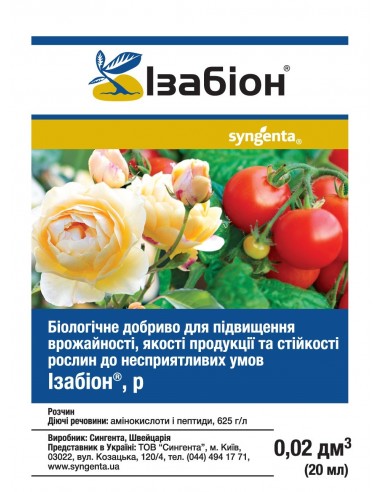 Ізабіон®

syngenta®

Біологічне добриво для підвищення врожайності, якості продукції та стійкості рослин до несприятливих умов
Ізабіон®, р

Розчин
Діючі речовини: амінокислоти і пептиди, 625 г/л

Виробник: Сингента, Швейцарія
Представник в Україні: ТОВ "Сингента", м. Київ, 03022, вул. Козацька, 120/4, тел. (044) 494 17 71, www.syngenta.ua

0,02 дм$^3$
(20 мл)